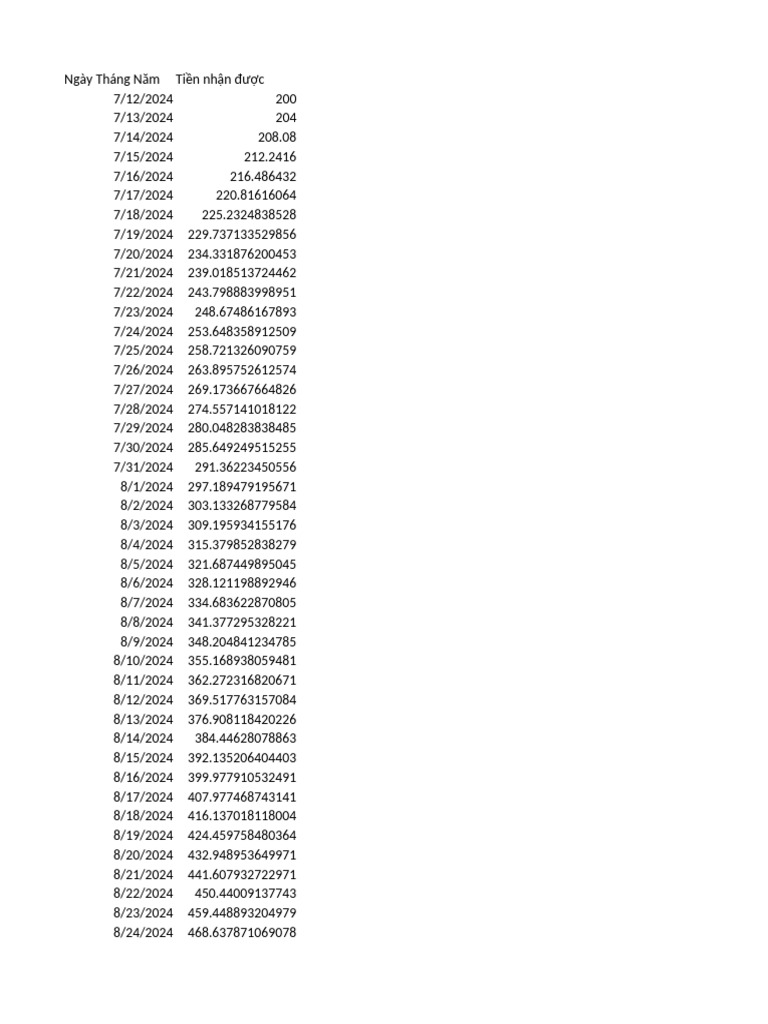 | Ngày Tháng Năm | Tiền nhận được |
|---|---|
| 7/12/2024 | 200 |
| 7/13/2024 | 204 |
| 7/14/2024 | 208.08 |
| 7/15/2024 | 212.2416 |
| 7/16/2024 | 216.486432 |
| 7/17/2024 | 220.81616064 |
| 7/18/2024 | 225.2324838528 |
| 7/19/2024 | 229.737133529856 |
| 7/20/2024 | 234.331876200453 |
| 7/21/2024 | 239.018513724462 |
| 7/22/2024 | 243.798883998951 |
| 7/23/2024 | 248.67486167893 |
| 7/24/2024 | 253.648358912509 |
| 7/25/2024 | 258.721326090759 |
| 7/26/2024 | 263.895752612574 |
| 7/27/2024 | 269.173667664826 |
| 7/28/2024 | 274.557141018122 |
| 7/29/2024 | 280.048283838485 |
| 7/30/2024 | 285.649249515255 |
| 7/31/2024 | 291.36223450556 |
| 8/1/2024 | 297.189479195671 |
| 8/2/2024 | 303.133268779584 |
| 8/3/2024 | 309.195934155176 |
| 8/4/2024 | 315.379852838279 |
| 8/5/2024 | 321.687449895045 |
| 8/6/2024 | 328.121198892946 |
| 8/7/2024 | 334.683622870805 |
| 8/8/2024 | 341.377295328221 |
| 8/9/2024 | 348.204841234785 |
| 8/10/2024 | 355.168938059481 |
| 8/11/2024 | 362.272316820671 |
| 8/12/2024 | 369.517763157084 |
| 8/13/2024 | 376.908118420226 |
| 8/14/2024 | 384.44628078863 |
| 8/15/2024 | 392.135206404403 |
| 8/16/2024 | 399.977910532491 |
| 8/17/2024 | 407.977468743141 |
| 8/18/2024 | 416.137018118004 |
| 8/19/2024 | 424.459758480364 |
| 8/20/2024 | 432.948953649971 |
| 8/21/2024 | 441.607932722971 |
| 8/22/2024 | 450.44009137743 |
| 8/23/2024 | 459.448893204979 |
| 8/24/2024 | 468.637871069078 |